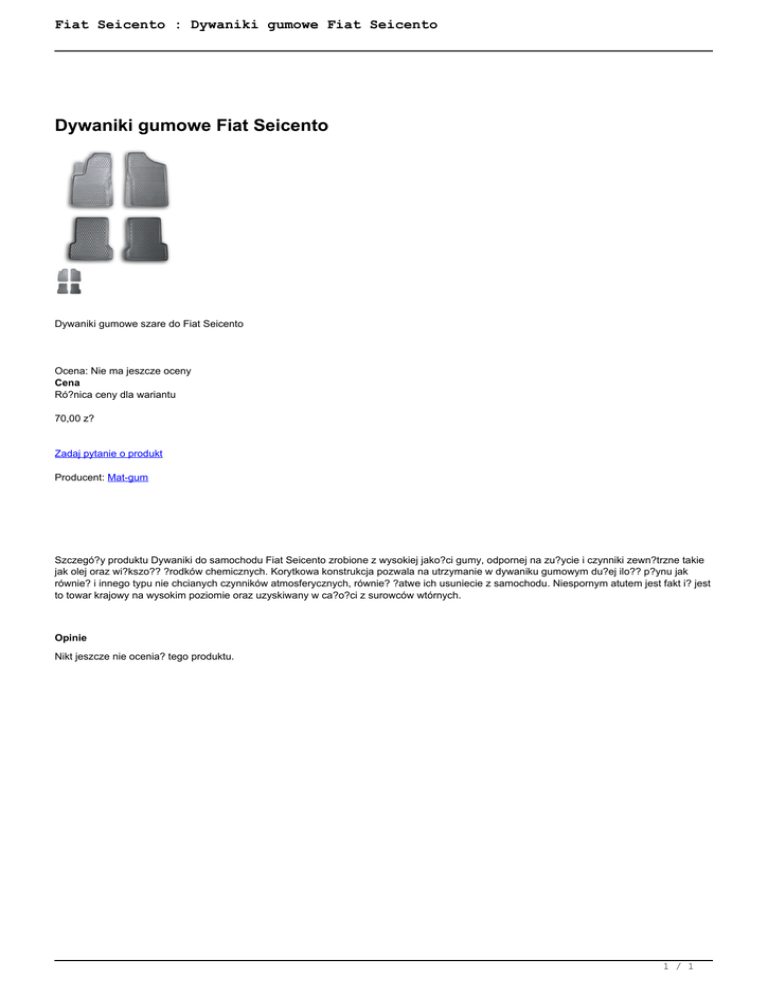 Fiat Seicento : Dywaniki gumowe Fiat Seicento

Dywaniki gumowe Fiat Seicento

Dywaniki gumowe szare do Fiat Seicento

Ocena: Nie ma jeszcze oceny
Cena
Ró?nica ceny dla wariantu

70,00 z?

Zadaj pytanie o produkt

Producent: Mat-gum

Szczegó?y produktu Dywaniki do samochodu Fiat Seicento zrobione z wysokiej jako?ci gumy, odpornej na zu?ycie i czynniki zewn?trzne takie jak olej oraz wi?kszo?? ?rodków chemicznych. Korytkowa konstrukcja pozwala na utrzymanie w dywaniku gumowym du?ej ilo?? p?ynu jak równie? i innego typu nie chcianych czynników atmosferycznych, równie? ?atwe ich usuniecie z samochodu. Niespornym atutem jest fakt i? jest to towar krajowy na wysokim poziomie oraz uzyskiwany w ca?o?ci z surowców wtórnych.

Opinie

Nikt jeszcze nie ocenia? tego produktu.

1 / 1